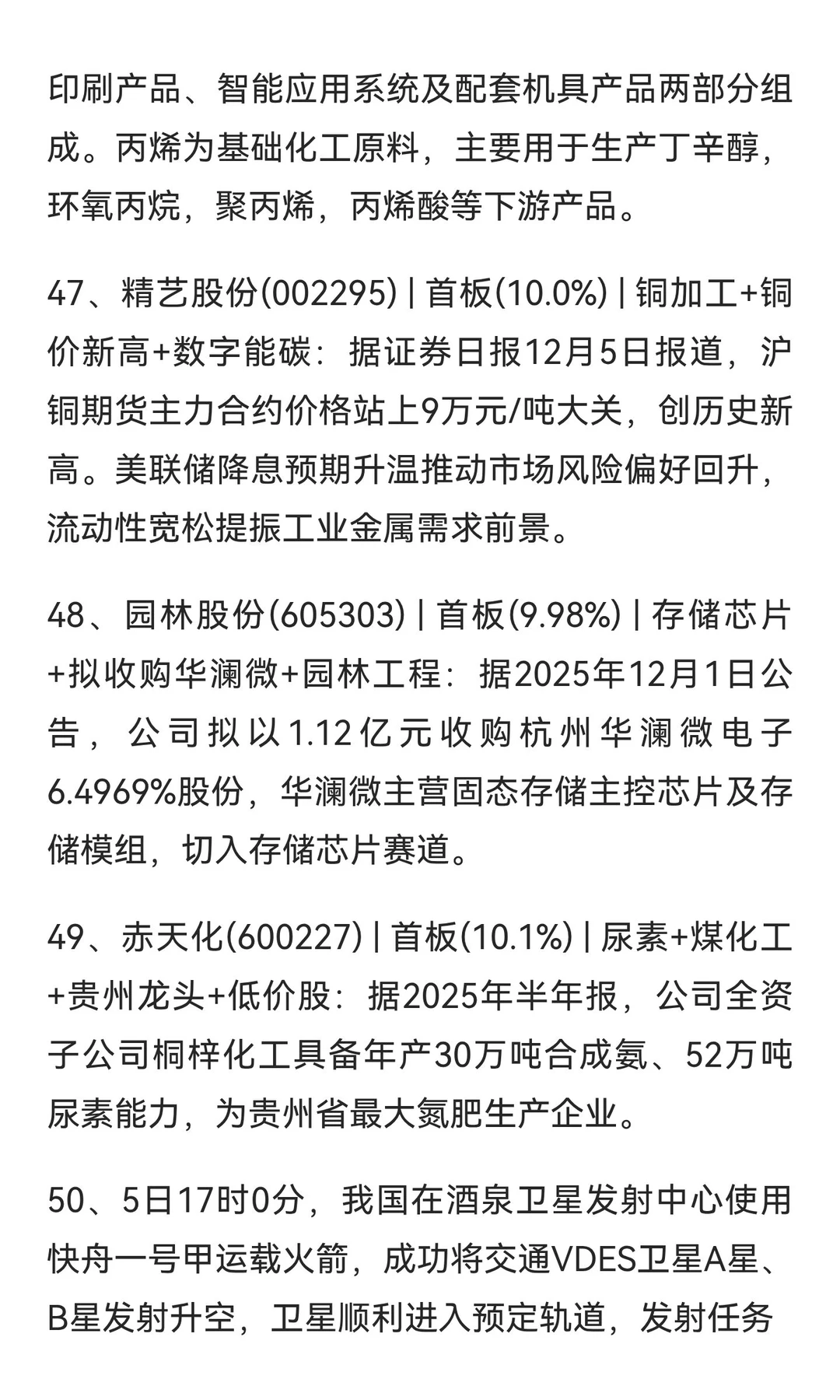 印刷产品、智能应用系统及配套机具产品两部分组成。丙烯为基础化工原料，主要用于生产丁辛醇，环氧丙烷，聚丙烯，丙烯酸等下游产品。

47、精艺股份(002295) | 首板(10.0%) | 铜加工+铜价新高+数字能碳：据证券日报12月5日报道，沪铜期货主力合约价格站上9万元/吨大关，创历史新高。美联储降息预期升温推动市场风险偏好回升，流动性宽松提振工业金属需求前景。

48、园林股份(605303) | 首板(9.98%) | 存储芯片+拟收购华澜微+园林工程：据2025年12月1日公告，公司拟以1.12亿元收购杭州华澜微电子6.4969%股份，华澜微主营固态存储主控芯片及存储模组，切入存储芯片赛道。

49、赤天化(600227) | 首板(10.1%) | 尿素+煤化工+贵州龙头+低价股：据2025年半年报，公司全资子公司桐梓化工具备年产30万吨合成氨、52万吨尿素能力，为贵州省最大氮肥生产企业。

50、5日17时0分，我国在酒泉卫星发射中心使用快舟一号甲运载火箭，成功将交通VDES卫星A星、B星发射升空，卫星顺利进入预定轨道，发射任务